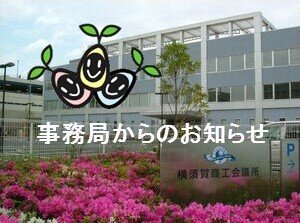 事務局からのお知らせ

横須賀商工会議所

P
→